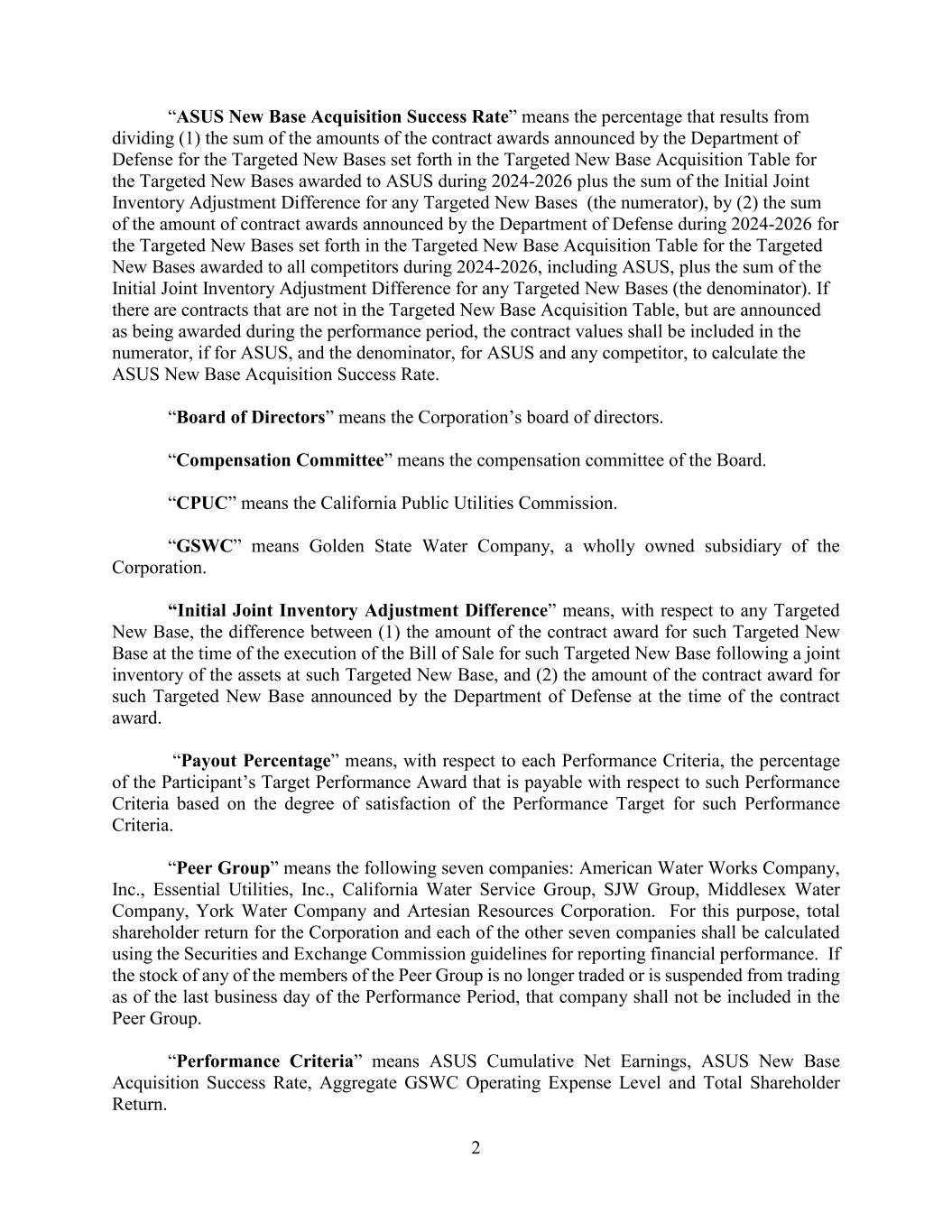 “ASUS New Base Acquisition Success Rate” means the percentage that results from dividing (1) the sum of the amounts of the contract awards announced by the Department of Defense for the Targeted New Bases set forth in the Targeted New Base Acquisition Table for the Targeted New Bases awarded to ASUS during 2024-2026 plus the sum of the Initial Joint Inventory Adjustment Difference for any Targeted New Bases (the numerator), by (2) the sum of the amount of contract awards announced by the Department of Defense during 2024-2026 for the Targeted New Bases set forth in the Targeted New Base Acquisition Table for the Targeted New Bases awarded to all competitors during 2024-2026, including ASUS, plus the sum of the Initial Joint Inventory Adjustment Difference for any Targeted New Bases (the denominator). If there are contracts that are not in the Targeted New Base Acquisition Table, but are announced as being awarded during the performance period, the contract values shall be included in the numerator, if for ASUS, and the denominator, for ASUS and any competitor, to calculate the ASUS New Base Acquisition Success Rate.

“Board of Directors” means the Corporation’s board of directors.

“Compensation Committee” means the compensation committee of the Board.

“CPUC” means the California Public Utilities Commission.

“GSWC” means Golden State Water Company, a wholly owned subsidiary of the Corporation.

“Initial Joint Inventory Adjustment Difference” means, with respect to any Targeted New Base, the difference between (1) the amount of the contract award for such Targeted New Base at the time of the execution of the Bill of Sale for such Targeted New Base following a joint inventory of the assets at such Targeted New Base, and (2) the amount of the contract award for such Targeted New Base announced by the Department of Defense at the time of the contract award.

“Payout Percentage” means, with respect to each Performance Criteria, the percentage of the Participant’s Target Performance Award that is payable with respect to such Performance Criteria based on the degree of satisfaction of the Performance Target for such Performance Criteria.

“Peer Group” means the following seven companies: American Water Works Company, Inc., Essential Utilities, Inc., California Water Service Group, SJW Group, Middlesex Water Company, York Water Company and Artesian Resources Corporation. For this purpose, total shareholder return for the Corporation and each of the other seven companies shall be calculated using the Securities and Exchange Commission guidelines for reporting financial performance. If the stock of any of the members of the Peer Group is no longer traded or is suspended from trading as of the last business day of the Performance Period, that company shall not be included in the Peer Group.

“Performance Criteria” means ASUS Cumulative Net Earnings, ASUS New Base Acquisition Success Rate, Aggregate GSWC Operating Expense Level and Total Shareholder Return.

2